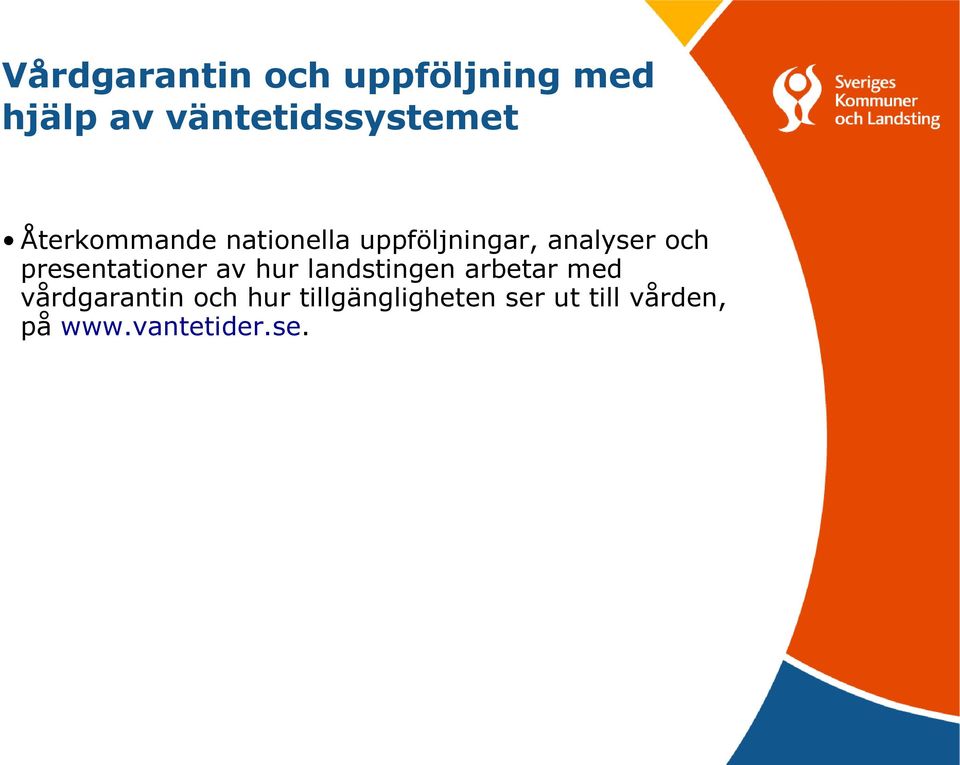 Vårdgarantin och uppföljning med hjälp av väntetidssystemet

Sveriges Kommuner och Landsting

• Återkommande nationella uppföljningar, analyser och presentationer av hur landstingen arbetar med vårdgarantin och hur tillgängligheten ser ut till vården, på www.vantetider.se.